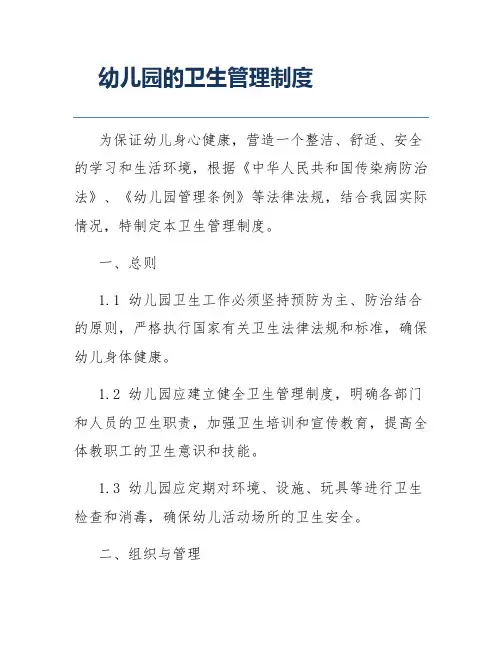 幼儿园的卫生管理制度

为保证幼儿身心健康，营造一个整洁、舒适、安全的学习和生活环境，根据《中华人民共和国传染病防治法》、《幼儿园管理条例》等法律法规，结合我园实际情况，特制定本卫生管理制度。

一、总则

1.1 幼儿园卫生工作必须坚持预防为主、防治结合的原则，严格执行国家有关卫生法律法规和标准，确保幼儿身体健康。

1.2 幼儿园应建立健全卫生管理制度，明确各部门和人员的卫生职责，加强卫生培训和宣传教育，提高全体教职工的卫生意识和技能。

1.3 幼儿园应定期对环境、设施、玩具等进行卫生检查和消毒，确保幼儿活动场所的卫生安全。

二、组织与管理